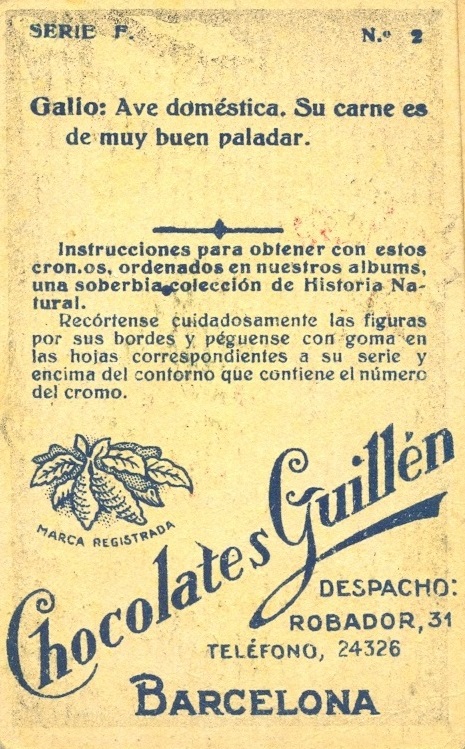 SERIE F.

N.º 2

Gallo: Ave doméstica. Su carne es de muy buen paladar.

Instrucciones para obtener con estos cron.os, ordenados en nuestros albums, una soberbia colección de Historia Natural.

Recórtense cuidadosamente las figuras por sus bordes y péguense con goma en las hojas correspondientes a su serie y encima del contorno que contiene el número del cromo.

MARCA REGISTRADA

Chocolates Guillén

DESPACHO:
ROBADOR, 31
TELÉFONO, 24326

BARCELONA